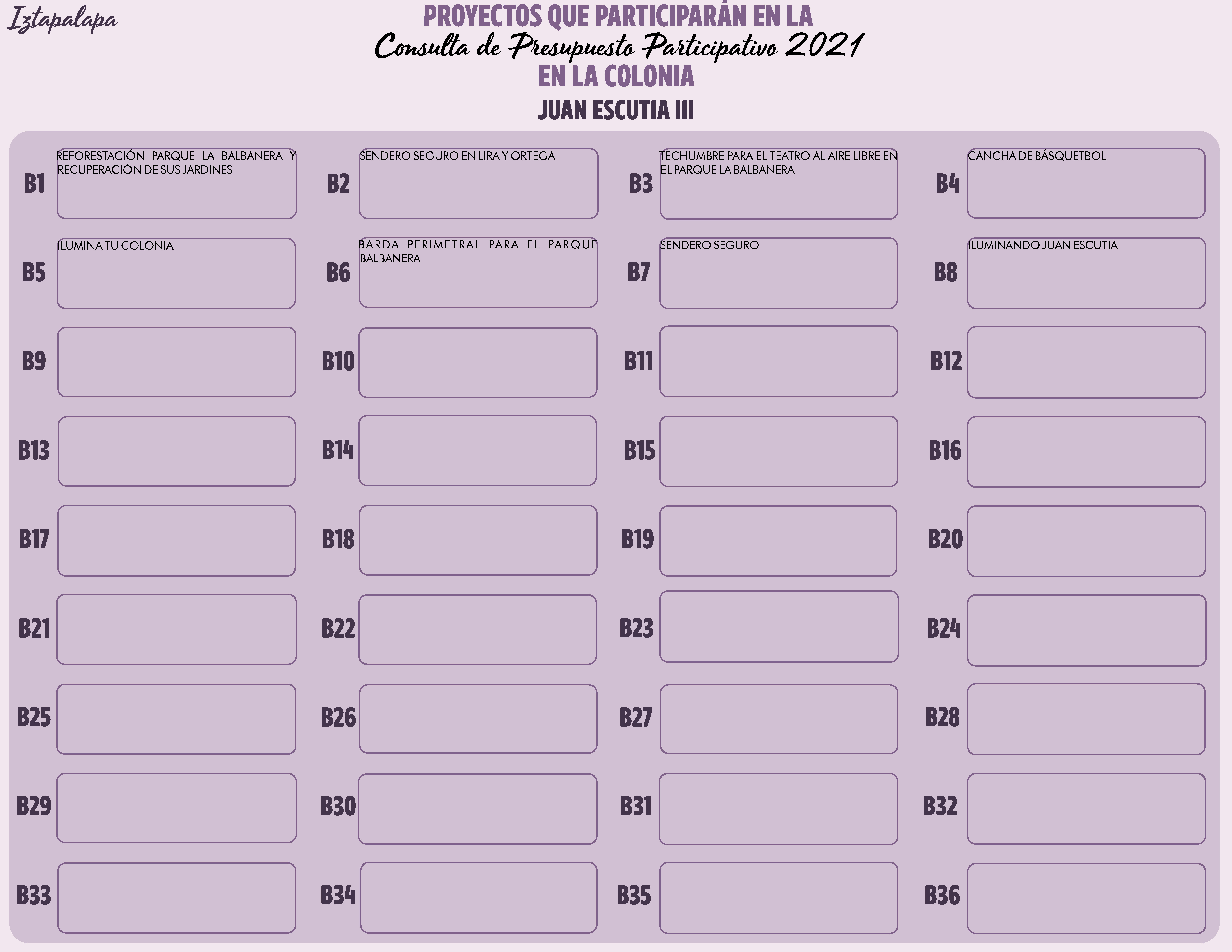 Iztapalapa

PROYECTOS QUE PARTICIPARÁN EN LA
Consulta de Presupuesto Participativo 2021
EN LA COLONIA
JUAN ESCUTIA III

B1 REFORESTACIÓN PARQUE LA BALBANERA Y RECUPERACIÓN DE SUS JARDINES

B2 SENDERO SEGURO EN LIRA Y ORTEGA

B3 TECHUMBRE PARA EL TEATRO AL AIRE LIBRE EN EL PARQUE LA BALBANERA

B4 CANCHA DE BÁSQUETBOL

B5 ILUMINA TU COLONIA

B6 BARDA PERIMETRAL PARA EL PARQUE BALBANERA

B7 SENDERO SEGURO

B8 ILUMINANDO JUAN ESCUTIA

B9

B10

B11

B12

B13

B14

B15

B16

B17

B18

B19

B20

B21

B22

B23

B24

B25

B26

B27

B28

B29

B30

B31

B32

B33

B34

B35

B36